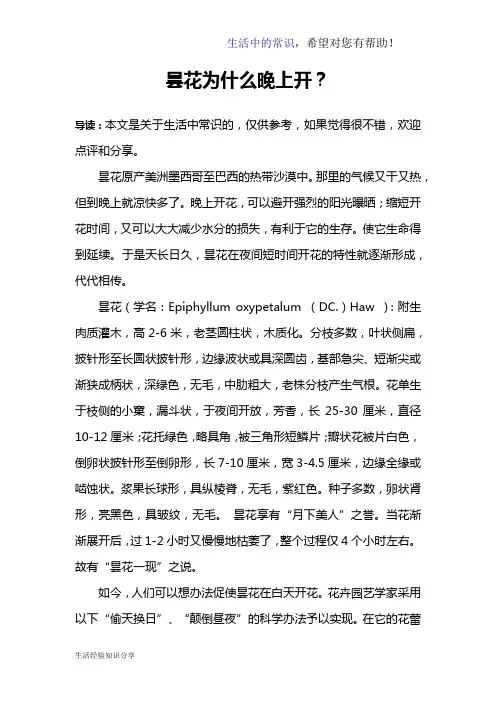 生活中的常识，希望对您有帮助！

昙花为什么晚上开？

导读：本文是关于生活中常识的，仅供参考，如果觉得很不错，欢迎点评和分享。

昙花原产美洲墨西哥至巴西的热带沙漠中。那里的气候又干又热，但到晚上就凉快多了。晚上开花，可以避开强烈的阳光曝晒；缩短开花时间，又可以大大减少水分的损失，有利于它的生存。使它生命得到延续。于是天长日久，昙花在夜间短时间开花的特性就逐渐形成，代代相传。

昙花（学名：Epiphyllum oxypetalum （DC.）Haw ）：附生肉质灌木，高 2-6 米，老茎圆柱状，木质化。分枝多数，叶状侧扁，披针形至长圆状披针形，边缘波状或具深圆齿，基部急尖、短渐尖或渐狭成柄状，深绿色，无毛，中肋粗大，老株分枝产生气根。花单生于枝侧的小窠，漏斗状，于夜间开放，芳香，长 25-30 厘米，直径 10-12 厘米；花托绿色，略具角，被三角形短鳞片；瓣状花被片白色，倒卵状披针形至倒卵形，长 7-10 厘米，宽 3-4.5 厘米，边缘全缘或啮蚀状。浆果长球形，具纵棱脊，无毛，紫红色。种子多数，卵状肾形，亮黑色，具皱纹，无毛。 昙花享有“月下美人”之誉。当花渐渐展开后，过 1-2 小时又慢慢地枯萎了，整个过程仅 4 个小时左右。故有“昙花一现”之说。

如今，人们可以想办法促使昙花在白天开花。花卉园艺学家采用以下“偷天换日”、“颠倒昼夜”的科学办法予以实现。在它的花蕾

生活经验知识分享